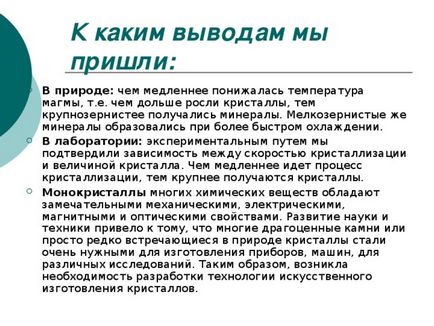 К каким выводам мы пришли:

В природе: чем медленнее понижалась температура магмы, т.е. чем дольше росли кристаллы, тем крупнозернистее получались минералы. Мелкозернистые же минералы образовались при более быстром охлаждении.

В лаборатории: экспериментальным путем мы подтвердили зависимость между скоростью кристаллизации и величиной кристалла. Чем медленнее идет процесс кристаллизации, тем крупнее получаются кристаллы.

Монокристаллы многих химических веществ обладают замечательными механическими, электрическими, магнитными и оптическими свойствами. Развитие науки и техники привело к тому, что многие драгоценные камни или просто редко встречающиеся в природе кристаллы стали очень нужными для изготовления приборов, машин, для различных исследований. Таким образом, возникла необходимость разработки технологии искусственного изготовления кристаллов.